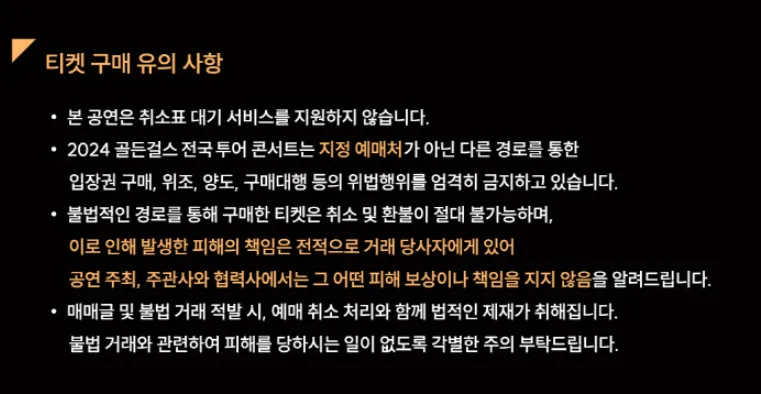 티켓 구매 유의 사항

• 본 공연은 취소표 대기 서비스를 지원하지 않습니다.

• 2024 골든걸스 전국 투어 콘서트는 지정 예매처가 아닌 다른 경로를 통한 입장권 구매, 위조, 양도, 구매대행 등의 위법행위를 엄격히 금지하고 있습니다.

• 불법적인 경로를 통해 구매한 티켓은 취소 및 환불이 절대 불가능하며, 이로 인해 발생한 피해의 책임은 전적으로 거래 당사자에게 있어 공연 주최, 주관사와 협력사에서는 그 어떤 피해 보상이나 책임을 지지 않음을 알려드립니다.

• 매매글 및 불법 거래 적발 시, 예매 취소 처리와 함께 법적인 제재가 취해집니다. 불법 거래와 관련하여 피해를 당하시는 일이 없도록 각별한 주의 부탁드립니다.